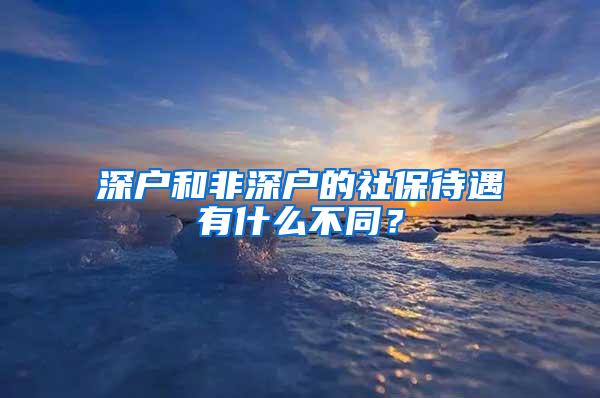 深户和非深户的社保待遇有什么不同？